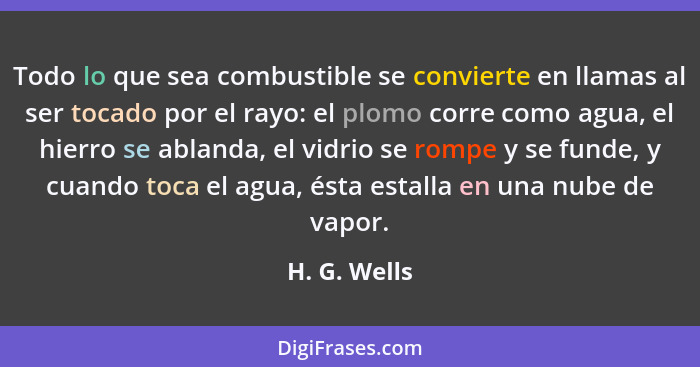 Todo lo que sea combustible se convierte en llamas al ser tocado por el rayo: el plomo corre como agua, el hierro se ablanda, el vidrio se rompe y se funde, y cuando toca el agua, ésta estalla en una nube de vapor.

H. G. Wells

DigiFrases.com